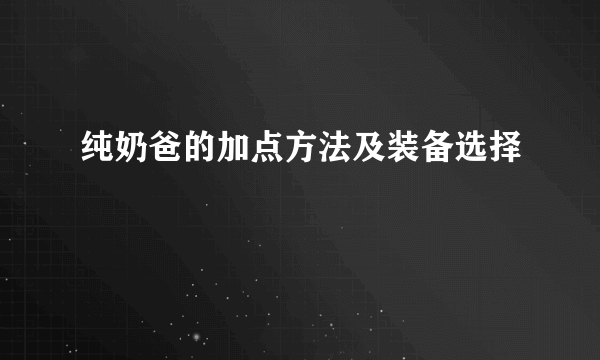 纯奶爸的加点方法及装备选择